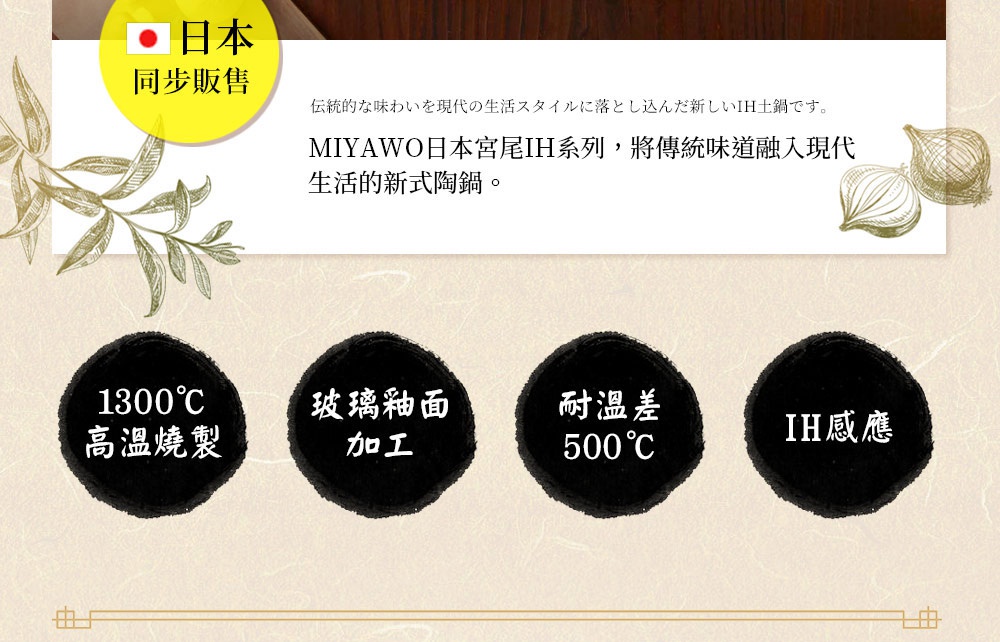 日本
同步販售

伝統的な味わいを現代の生活スタイルに落とし込んだ新しいIH土鍋です。

MIYAWO日本宮尾IH系列，將傳統味道融入現代生活的新式陶鍋。

1300℃
高溫燒製

玻璃釉面
加工

耐溫差
500℃

IH感應